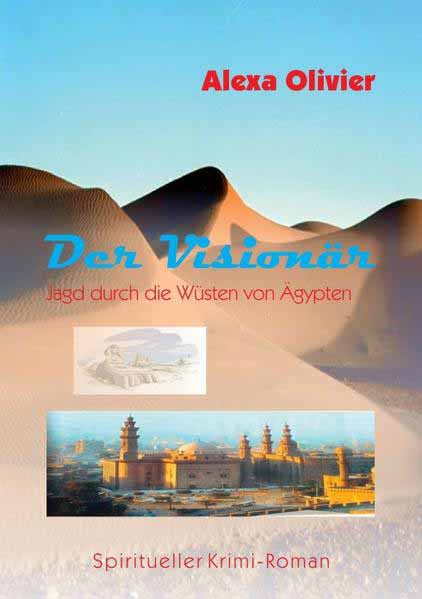 Alexa Olivier

Der Visionär

Jagd durch die Wüsten von Ägypten

Spiritueller Krimi-Roman